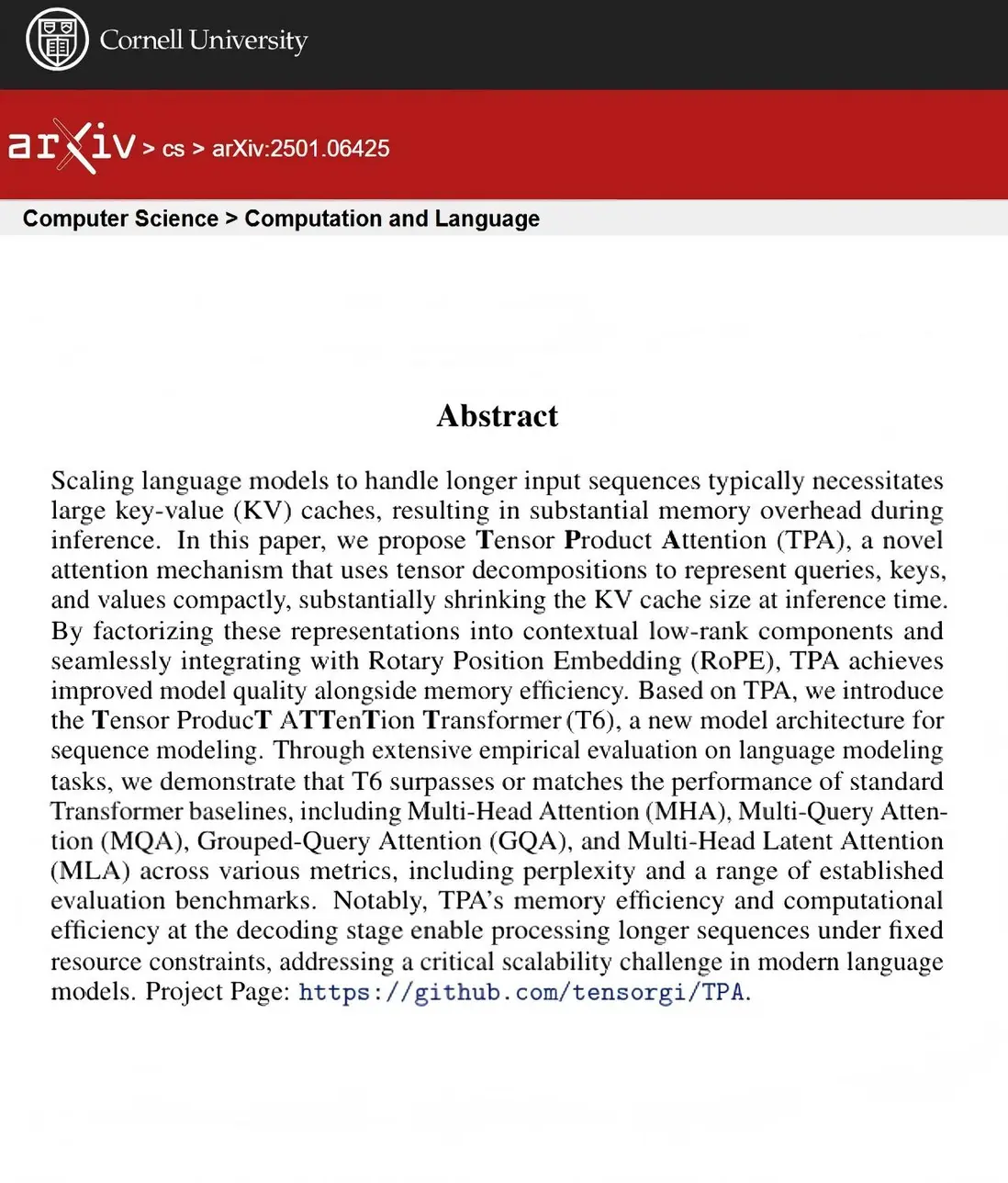 Cornell University

arXiv > cs > arXiv:2501.06425

Computer Science > Computation and Language

Abstract

Scaling language models to handle longer input sequences typically necessitates large key-value (KV) caches, resulting in substantial memory overhead during inference. In this paper, we propose Tensor Product Attention (TPA), a novel attention mechanism that uses tensor decompositions to represent queries, keys, and values compactly, substantially shrinking the KV cache size at inference time. By factorizing these representations into contextual low-rank components and seamlessly integrating with Rotary Position Embedding (RoPE), TPA achieves improved model quality alongside memory efficiency. Based on TPA, we introduce the Tensor ProducT ATTenTion Transformer (T6), a new model architecture for sequence modeling. Through extensive empirical evaluation on language modeling tasks, we demonstrate that T6 surpasses or matches the performance of standard Transformer baselines, including Multi-Head Attention (MHA), Multi-Query Attention (MQA), Grouped-Query Attention (GQA), and Multi-Head Latent Attention (MLA) across various metrics, including perplexity and a range of established evaluation benchmarks. Notably, TPA's memory efficiency and computational efficiency at the decoding stage enable processing longer sequences under fixed resource constraints, addressing a critical scalability challenge in modern language models. Project Page: https://github.com/tensorgi/TPA.